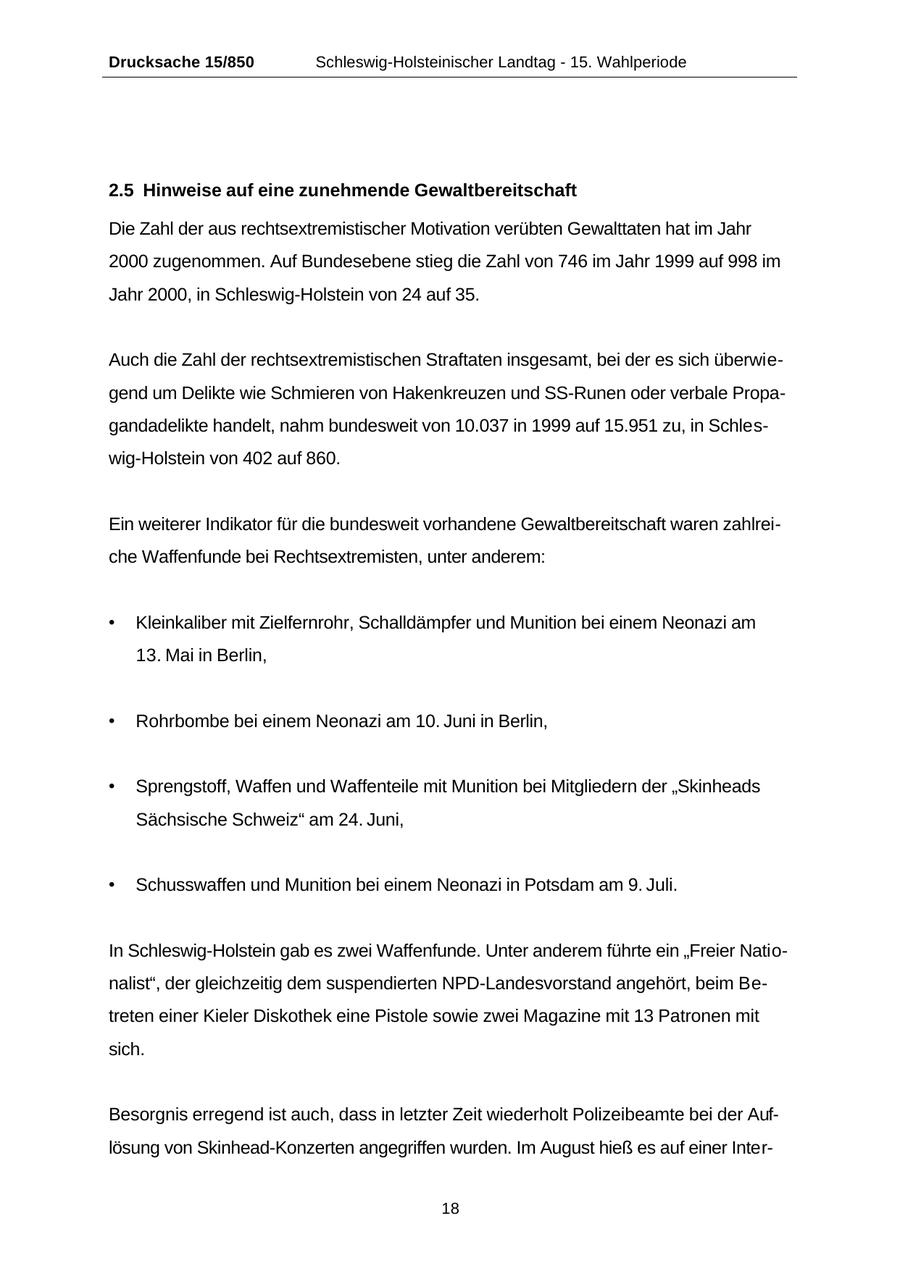 Drucksache 15/850 Schleswig-Holsteinischer Landtag - 15. Wahlperiode

2.5 Hinweise auf eine zunehmende Gewaltbereitschaft

Die Zahl der aus rechtsextremistischer Motivation verübten Gewalttaten hat im Jahr 2000 zugenommen. Auf Bundesebene stieg die Zahl von 746 im Jahr 1999 auf 998 im Jahr 2000, in Schleswig-Holstein von 24 auf 35.

Auch die Zahl der rechtsextremistischen Straftaten insgesamt, bei der es sich überwiegend um Delikte wie Schmieren von Hakenkreuzen und SS-Runen oder verbale Propagandadelikte handelt, nahm bundesweit von 10.037 in 1999 auf 15.951 zu, in Schleswig-Holstein von 402 auf 860.

Ein weiterer Indikator für die bundesweit vorhandene Gewaltbereitschaft waren zahlreiche Waffenfunde bei Rechtsextremisten, unter anderem:

• Kleinkaliber mit Zielfernrohr, Schalldämpfer und Munition bei einem Neonazi am 13. Mai in Berlin,

• Rohrbombe bei einem Neonazi am 10. Juni in Berlin,

• Sprengstoff, Waffen und Waffenteile mit Munition bei Mitgliedern der „Skinheads Sächsische Schweiz“ am 24. Juni,

• Schusswaffen und Munition bei einem Neonazi in Potsdam am 9. Juli.

In Schleswig-Holstein gab es zwei Waffenfunde. Unter anderem führte ein „Freier Nationalist“, der gleichzeitig dem suspendierten NPD-Landesvorstand angehört, beim Betreten einer Kieler Diskothek eine Pistole sowie zwei Magazine mit 13 Patronen mit sich.

Besorgnis erregend ist auch, dass in letzter Zeit wiederholt Polizeibeamte bei der Auflösung von Skinhead-Konzerten angegriffen wurden. Im August hieß es auf einer Inter-

18